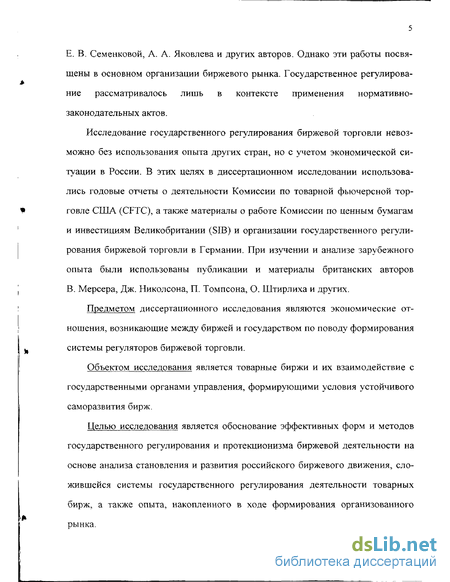 5

Е. В. Семенковой, А. А. Яковлева и других авторов. Однако эти работы посвящены в основном организации биржевого рынка. Государственное регулирование рассматривалось лишь в контексте применения нормативно-законодательных актов.

Исследование государственного регулирования биржевой торговли невозможно без использования опыта других стран, но с учетом экономической ситуации в России. В этих целях в диссертационном исследовании использовались годовые отчеты о деятельности Комиссии по товарной фьючерсной торговле США (CFTC), а также материалы о работе Комиссии по ценным бумагам и инвестициям Великобритании (SIB) и организации государственного регулирования биржевой торговли в Германии. При изучении и анализе зарубежного опыта были использованы публикации и материалы британских авторов В. Мерсера, Дж. Николсона, П. Томпсона, О. Штирлиха и других.

Предметом диссертационного исследования являются экономические отношения, возникающие между биржей и государством по поводу формирования системы регуляторов биржевой торговли.

Объектом исследования является товарные биржи и их взаимодействие с государственными органами управления, формирующими условия устойчивого саморазвития бирж.

Целью исследования является обоснование эффективных форм и методов государственного регулирования и протекционизма биржевой деятельности на основе анализа становления и развития российского биржевого движения, сложившейся системы государственного регулирования деятельности товарных бирж, а также опыта, накопленного в ходе формирования организованного рынка.

dsLib.net
библиотека диссертаций